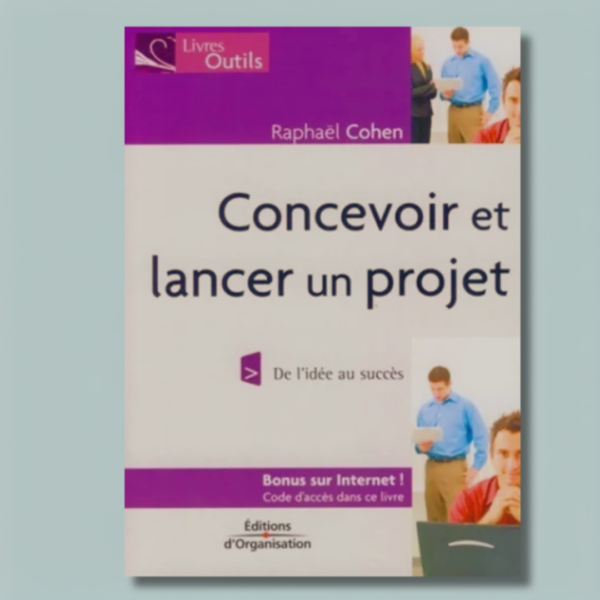 Livres Outils

Raphaël Cohen

Concevoir et lancer un projet

> De l'idée au succès

Bonus sur Internet !
Code d'accès dans ce livre

Éditions d'Organisation